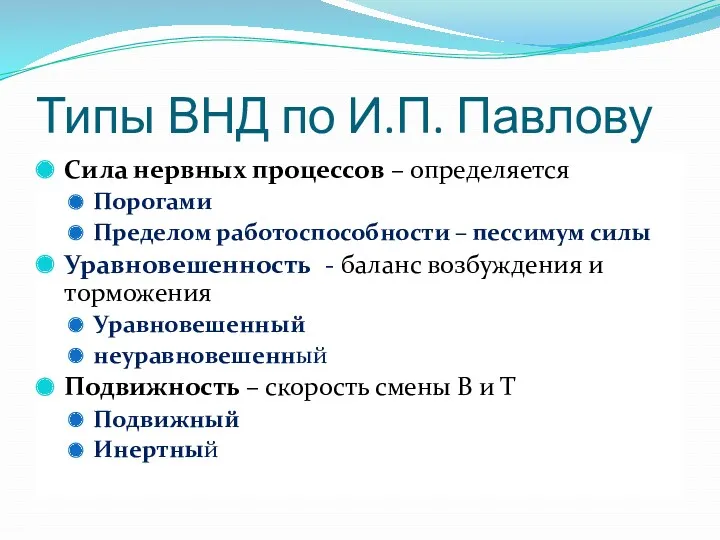 Типы ВНД по И.П. Павлову

Сила нервных процессов – определяется

Порогами

Пределом работоспособности – пессимум силы

Уравновешенность - баланс возбуждения и торможения

Уравновешенный

неуравновешенный

Подвижность – скорость смены В и Т

Подвижный

Инертный